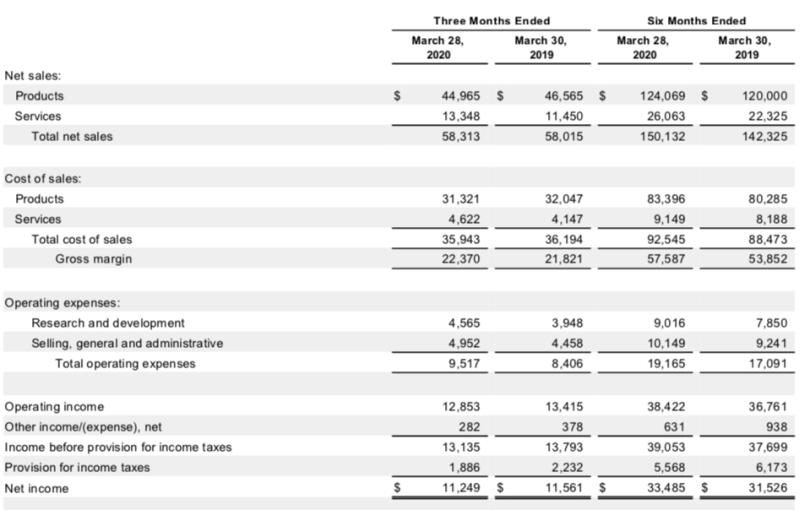 | | Three Months Ended | | Six Months Ended | |
|---|---|---|---|---|
| | March 28, 2020 | March 30, 2019 | March 28, 2020 | March 30, 2019 |
| Net sales: | | | | |
| Products | $ 44,965 | $ 46,565 | $ 124,069 | $ 120,000 |
| Services | 13,348 | 11,450 | 26,063 | 22,325 |
| Total net sales | 58,313 | 58,015 | 150,132 | 142,325 |
| Cost of sales: | | | | |
| Products | 31,321 | 32,047 | 83,396 | 80,285 |
| Services | 4,622 | 4,147 | 9,149 | 8,188 |
| Total cost of sales | 35,943 | 36,194 | 92,545 | 88,473 |
| Gross margin | 22,370 | 21,821 | 57,587 | 53,852 |
| Operating expenses: | | | | |
| Research and development | 4,565 | 3,948 | 9,016 | 7,850 |
| Selling, general and administrative | 4,952 | 4,458 | 10,149 | 9,241 |
| Total operating expenses | 9,517 | 8,406 | 19,165 | 17,091 |
| Operating income | 12,853 | 13,415 | 38,422 | 36,761 |
| Other income/(expense), net | 282 | 378 | 631 | 938 |
| Income before provision for income taxes | 13,135 | 13,793 | 39,053 | 37,699 |
| Provision for income taxes | 1,886 | 2,232 | 5,568 | 6,173 |
| Net income | $ 11,249 | $ 11,561 | $ 33,485 | $ 31,526 |